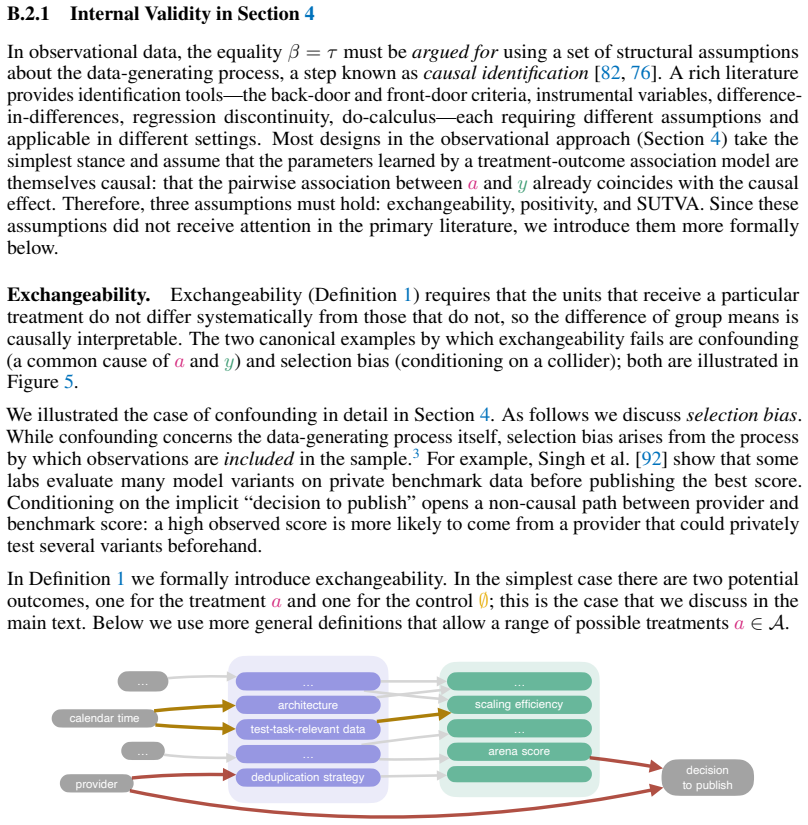 B.2.1 Internal Validity in Section 4

In observational data, the equality $\beta = \tau$ must be argued for using a set of structural assumptions about the data-generating process, a step known as causal identification [82, 76]. A rich literature provides identification tools—the back-door and front-door criteria, instrumental variables, difference-in-differences, regression discontinuity, do-calculus—each requiring different assumptions and applicable in different settings. Most designs in the observational approach (Section 4) take the simplest stance and assume that the parameters learned by a treatment-outcome association model are themselves causal: that the pairwise association between $a$ and $y$ already coincides with the causal effect. Therefore, three assumptions must hold: exchangeability, positivity, and SUTVA. Since these assumptions did not receive attention in the primary literature, we introduce them more formally below.

Exchangeability. Exchangeability (Definition 1) requires that the units that receive a particular treatment do not differ systematically from those that do not, so the difference of group means is causally interpretable. The two canonical examples by which exchangeability fails are confounding (a common cause of $a$ and $y$) and selection bias (conditioning on a collider); both are illustrated in Figure 5.

We illustrated the case of confounding in detail in Section 4. As follows we discuss selection bias. While confounding concerns the data-generating process itself, selection bias arises from the process by which observations are included in the sample.$^{3}$ For example, Singh et al. [92] show that some labs evaluate many model variants on private benchmark data before publishing the best score. Conditioning on the implicit "decision to publish" opens a non-causal path between provider and benchmark score: a high observed score is more likely to come from a provider that could privately test several variants beforehand.

In Definition 1 we formally introduce exchangeability. In the simplest case there are two potential outcomes, one for the treatment $a$ and one for the control $\emptyset$; this is the case that we discuss in the main text. Below we use more general definitions that allow a range of possible treatments $a \in \mathcal{A}$.

...
calendar time
...
provider
...
architecture
test-task-relevant data
...
deduplication strategy
...
scaling efficiency
...
arena score
decision
to publish